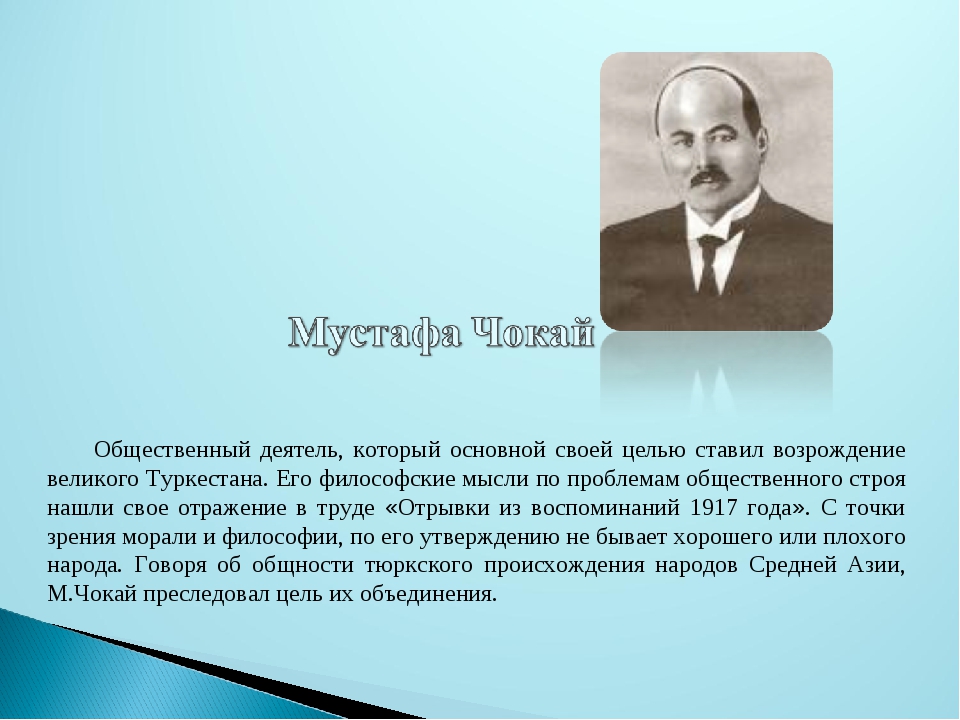 Мустафа Чокай

Общественный деятель, который основной своей целью ставил возрождение великого Туркестана. Его философские мысли по проблемам общественного строя нашли свое отражение в труде «Отрывки из воспоминаний 1917 года». С точки зрения морали и философии, по его утверждению не бывает хорошего или плохого народа. Говоря об общности тюркского происхождения народов Средней Азии, М.Чокай преследовал цель их объединения.